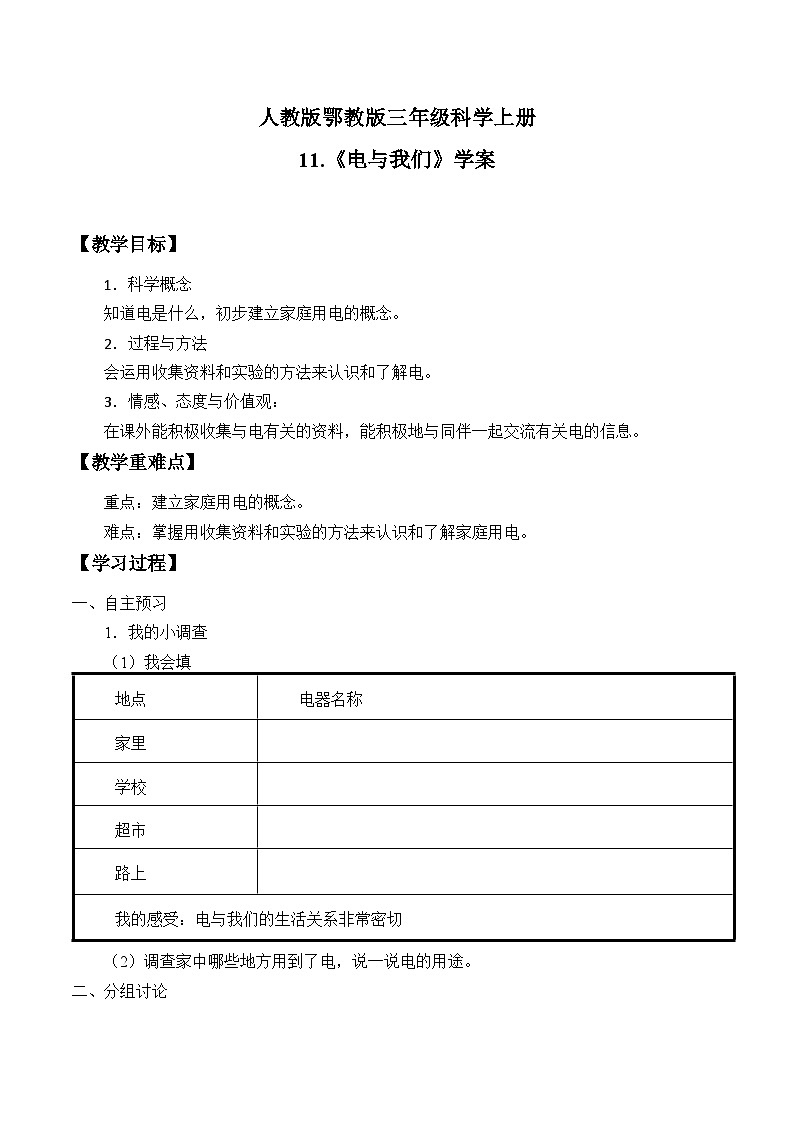 人教版鄂教版三年级科学上册

11.《电与我们》学案

【教学目标】

1．科学概念

知道电是什么，初步建立家庭用电的概念。

2．过程与方法

会运用收集资料和实验的方法来认识和了解电。

3．情感、态度与价值观：

在课外能积极收集与电有关的资料，能积极地与同伴一起交流有关电的信息。

【教学重难点】

重点：建立家庭用电的概念。

难点：掌握用收集资料和实验的方法来认识和了解家庭用电。

【学习过程】

一、自主预习

1．我的小调查

（1）我会填

| 地点 | 电器名称 |
|---|---|
| 家里 | |
| 学校 | |
| 超市 | |
| 路上 | |
| 我的感受：电与我们的生活关系非常密切 | |

（2）调查家中哪些地方用到了电，说一说电的用途。

二、分组讨论